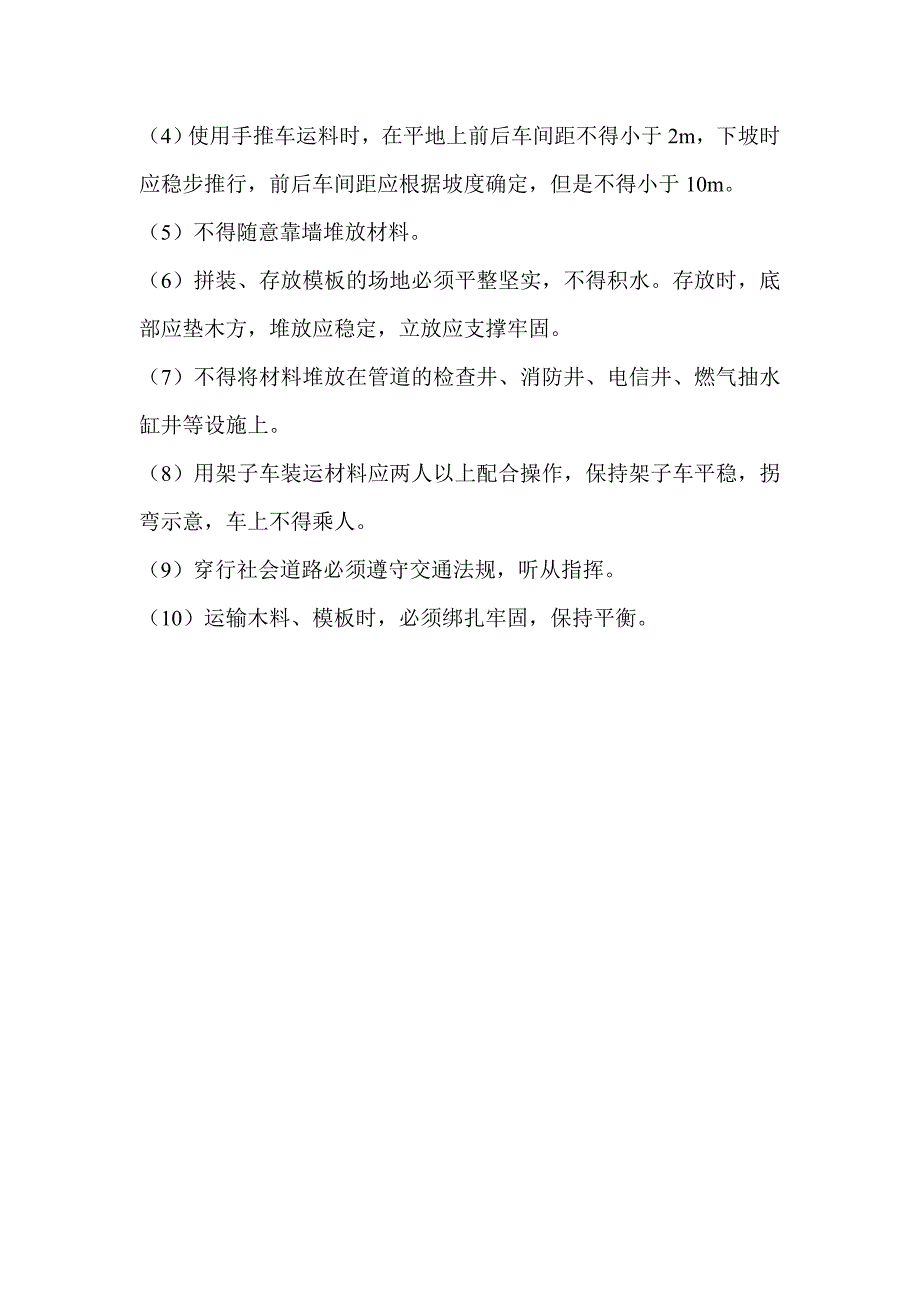 （4）使用手推车运料时，在平地上前后车间距不得小于 2m，下坡时应稳步推行，前后车间距应根据坡度确定，但是不得小于 10m。

（5）不得随意靠墙堆放材料。

（6）拼装、存放模板的场地必须平整坚实，不得积水。存放时，底部应垫木方，堆放应稳定，立放应支撑牢固。

（7）不得将材料堆放在管道的检查井、消防井、电信井、燃气抽水缸井等设施上。

（8）用架子车装运材料应两人以上配合操作，保持架子车平稳，拐弯示意，车上不得乘人。

（9）穿行社会道路必须遵守交通法规，听从指挥。

（10）运输木料、模板时，必须绑扎牢固，保持平衡。